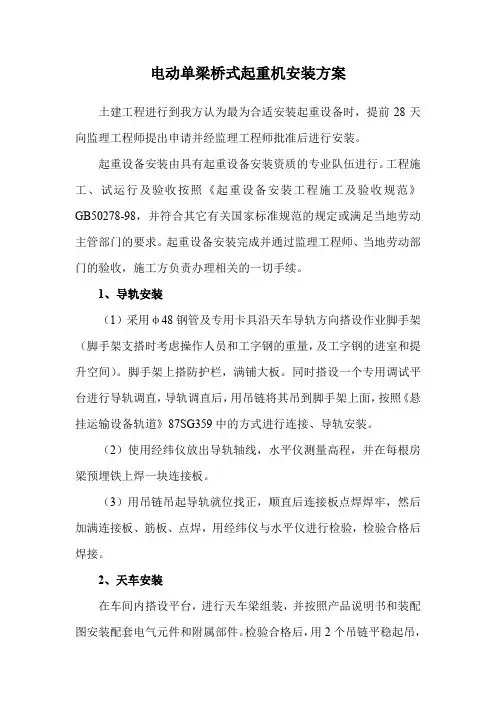 电动单梁桥式起重机安装方案

土建工程进行到我方认为最为合适安装起重设备时，提前 28 天向监理工程师提出申请并经监理工程师批准后进行安装。

起重设备安装由具有起重设备安装资质的专业队伍进行。工程施工、试运行及验收按照《起重设备安装工程施工及验收规范》GB50278-98，并符合其它有关国家标准规范的规定或满足当地劳动主管部门的要求。起重设备安装完成并通过监理工程师、当地劳动部门的验收，施工方负责办理相关的一切手续。

1、导轨安装

（1）采用φ48 钢管及专用卡具沿天车导轨方向搭设作业脚手架（脚手架支搭时考虑操作人员和工字钢的重量，及工字钢的进室和提升空间）。脚手架上搭防护栏，满铺大板。同时搭设一个专用调试平台进行导轨调直，导轨调直后，用吊链将其吊到脚手架上面，按照《悬挂运输设备轨道》87SG359 中的方式进行连接、导轨安装。

（2）使用经纬仪放出导轨轴线，水平仪测量高程，并在每根房梁预埋铁上焊一块连接板。

（3）用吊链吊起导轨就位找正，顺直后连接板点焊焊牢，然后加满连接板、筋板、点焊，用经纬仪与水平仪进行检验，检验合格后焊接。

2、天车安装

在车间内搭设平台，进行天车梁组装，并按照产品说明书和装配图安装配套电气元件和附属部件。检验合格后，用 2 个吊链平稳起吊，